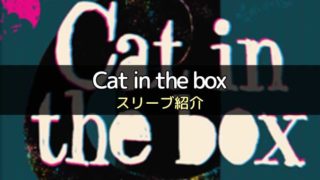 Cat in the box

Cat in the box
スリーブ紹介